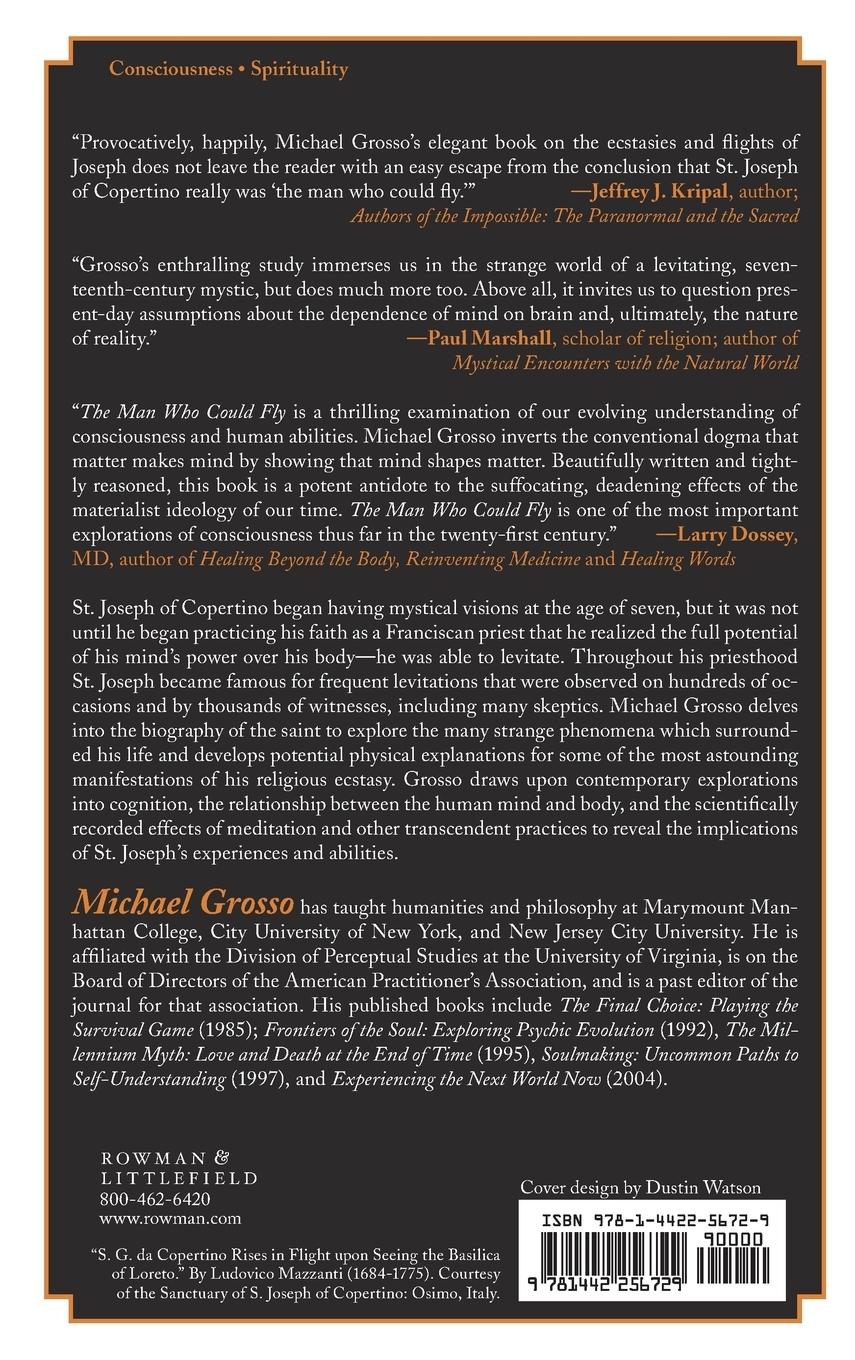 Consciousness • Spirituality

"Provocatively, happily, Michael Grosso's elegant book on the ecstasies and flights of Joseph does not leave the reader with an easy escape from the conclusion that St. Joseph of Copertino really was 'the man who could fly.'" —Jeffrey J. Kripal, author; Authors of the Impossible: The Paranormal and the Sacred

"Grosso's enthralling study immerses us in the strange world of a levitating, seventeenth-century mystic, but does much more too. Above all, it invites us to question present-day assumptions about the dependence of mind on brain and, ultimately, the nature of reality." —Paul Marshall, scholar of religion; author of Mystical Encounters with the Natural World

"The Man Who Could Fly is a thrilling examination of our evolving understanding of consciousness and human abilities. Michael Grosso inverts the conventional dogma that matter makes mind by showing that mind shapes matter. Beautifully written and tightly reasoned, this book is a potent antidote to the suffocating, deadening effects of the materialist ideology of our time. The Man Who Could Fly is one of the most important explorations of consciousness thus far in the twenty-first century." —Larry Dossey, MD, author of Healing Beyond the Body, Reinventing Medicine and Healing Words

St. Joseph of Copertino began having mystical visions at the age of seven, but it was not until he began practicing his faith as a Franciscan priest that he realized the full potential of his mind's power over his body—he was able to levitate. Throughout his priesthood St. Joseph became famous for frequent levitations that were observed on hundreds of occasions and by thousands of witnesses, including many skeptics. Michael Grosso delves into the biography of the saint to explore the many strange phenomena which surrounded his life and develops potential physical explanations for some of the most astounding manifestations of his religious ecstasy. Grosso draws upon contemporary explorations into cognition, the relationship between the human mind and body, and the scientifically recorded effects of meditation and other transcendent practices to reveal the implications of St. Joseph's experiences and abilities.

Michael Grosso has taught humanities and philosophy at Marymount Manhattan College, City University of New York, and New Jersey City University. He is affiliated with the Division of Perceptual Studies at the University of Virginia, is on the Board of Directors of the American Practitioner's Association, and is a past editor of the journal for that association. His published books include The Final Choice: Playing the Survival Game (1985); Frontiers of the Soul: Exploring Psychic Evolution (1992), The Millennium Myth: Love and Death at the End of Time (1995), Soulmaking: Uncommon Paths to Self-Understanding (1997), and Experiencing the Next World Now (2004).

ROWMAN & LITTLEFIELD
800-462-6420
www.rowman.com

"S. G. da Copertino Rises in Flight upon Seeing the Basilica of Loreto." By Ludovico Mazzanti (1684-1775). Courtesy of the Sanctuary of S. Joseph of Copertino: Osimo, Italy.

Cover design by Dustin Watson

ISBN 978-1-4422-5672-9
90000
9 781442 256729